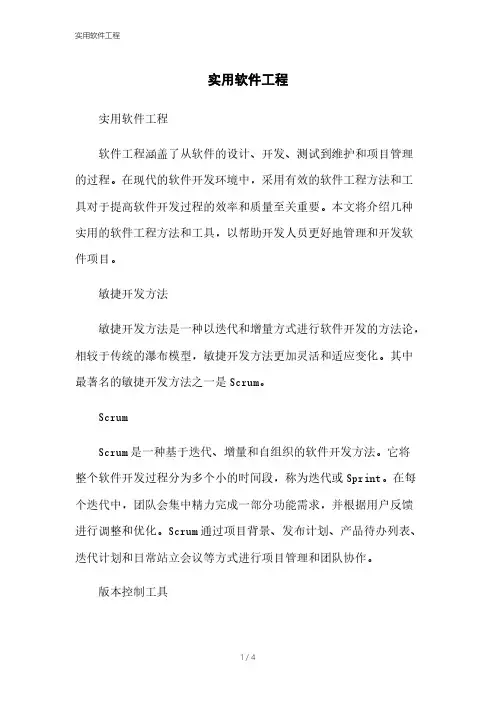 实用软件工程

实用软件工程

实用软件工程

软件工程涵盖了从软件的设计、开发、测试到维护和项目管理的过程。在现代的软件开发环境中，采用有效的软件工程方法和工具对于提高软件开发过程的效率和质量至关重要。本文将介绍几种实用的软件工程方法和工具，以帮助开发人员更好地管理和开发软件项目。

敏捷开发方法

敏捷开发方法是一种以迭代和增量方式进行软件开发的方法论，相较于传统的瀑布模型，敏捷开发方法更加灵活和适应变化。其中最著名的敏捷开发方法之一是Scrum。

Scrum

Scrum是一种基于迭代、增量和自组织的软件开发方法。它将整个软件开发过程分为多个小的时间段，称为迭代或Sprint。在每个迭代中，团队会集中精力完成一部分功能需求，并根据用户反馈进行调整和优化。Scrum通过项目背景、发布计划、产品待办列表、迭代计划和日常站立会议等方式进行项目管理和团队协作。

版本控制工具

1 / 4